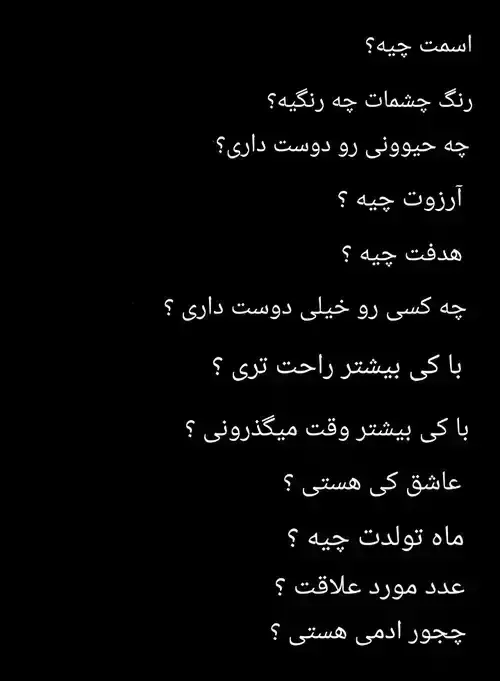 اسمت چیه؟

رنگ چشمات چه رنگیه؟

چه حیوونی رو دوست داری؟

آرزوت چیه ؟

هدفت چیه ؟

چه کسی رو خیلی دوست داری ؟

با کی بیشتر راحت تری ؟

با کی بیشتر وقت میگذرونی ؟

عاشق کی هستی ؟

ماه تولدت چیه ؟

عدد مورد علاقت ؟

چجور ادمی هستی ؟